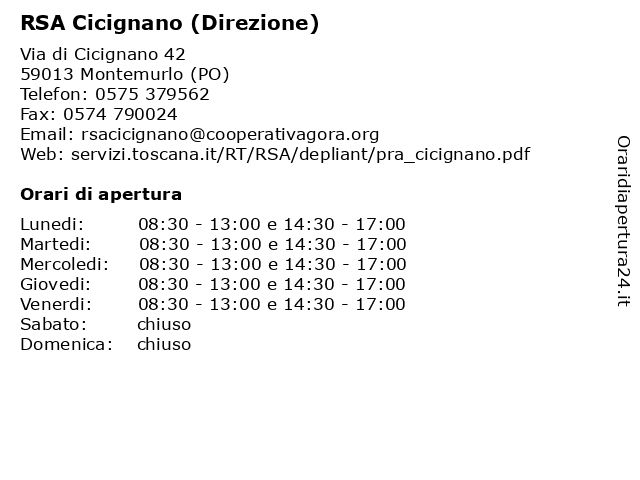 RSA Cicignano (Direzione)

Via di Cicignano 42
59013 Montemurlo (PO)
Telefon: 0575 379562
Fax: 0574 790024
Email: rsacicignano@cooperativagora.org
Web: servizi.toscana.it/RT/RSA/depliant/pra_cicignano.pdf

Orari di apertura

| | |
|---|---|
| Lunedi: | 08:30 - 13:00 e 14:30 - 17:00 |
| Martedi: | 08:30 - 13:00 e 14:30 - 17:00 |
| Mercoledi: | 08:30 - 13:00 e 14:30 - 17:00 |
| Giovedi: | 08:30 - 13:00 e 14:30 - 17:00 |
| Venerdi: | 08:30 - 13:00 e 14:30 - 17:00 |
| Sabato: | chiuso |
| Domenica: | chiuso |

Oraridiapertura24.it